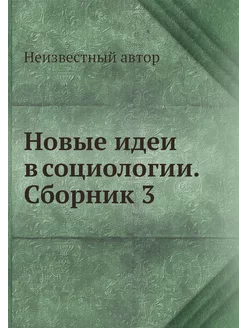 Неизвестный автор

Новые идеи в социологии. Сборник 3